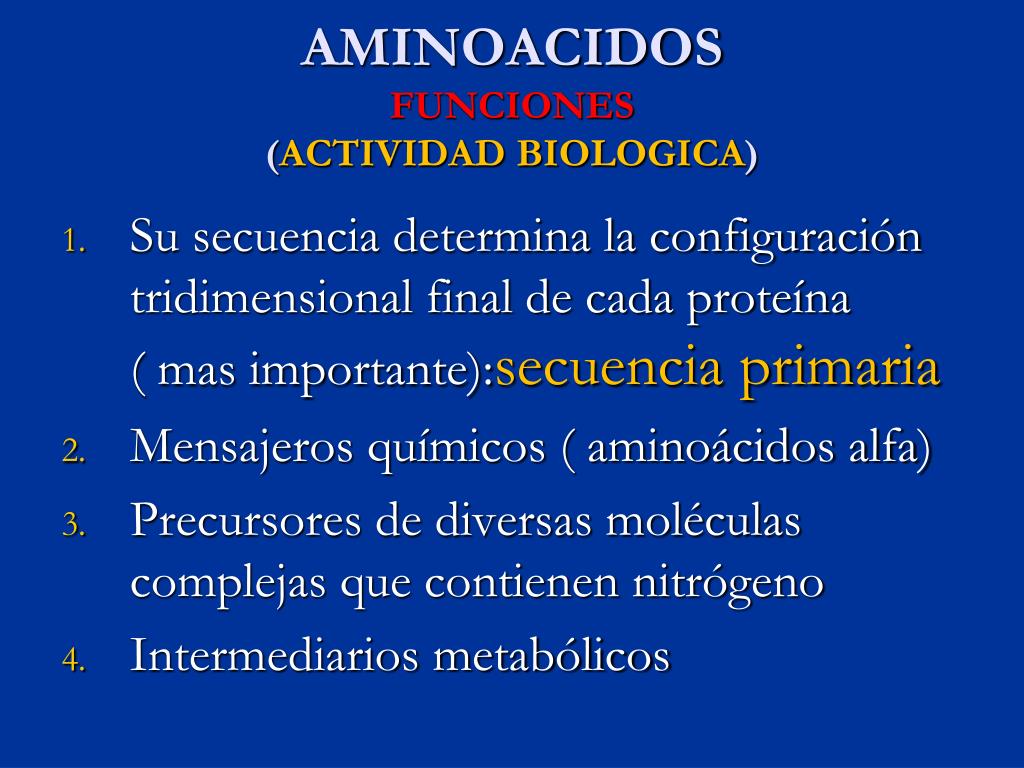 AMINOACIDOS
FUNCIONES
(ACTIVIDAD BIOLOGICA)

1. Su secuencia determina la configuración tridimensional final de cada proteína ( mas importante):secuencia primaria
2. Mensajeros químicos ( aminoácidos alfa)
3. Precursores de diversas moléculas complejas que contienen nitrógeno
4. Intermediarios metabólicos